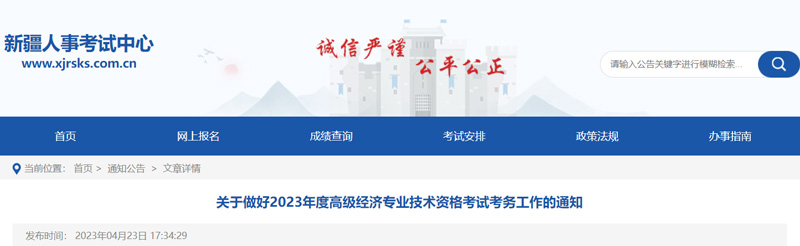 新疆人事考试中心
www.xjrsks.com.cn

诚信严谨 公平公正

请输入公告关键字进行模糊检索...

首页 网上报名 成绩查询 考试安排 政策法规 办事指南

当前位置： 首页 > 通知公告 > 文章详情

关于做好2023年度高级经济专业技术资格考试考务工作的通知

发布时间： 2023年04月23日 17:34:29